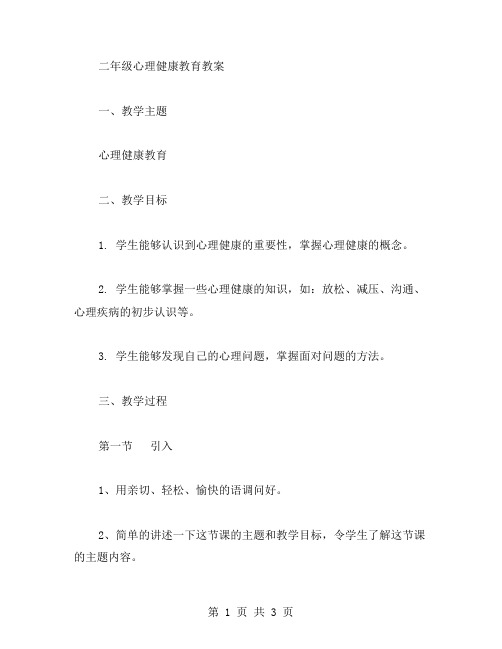 二年级心理健康教育教案

一、教学主题

心理健康教育

二、教学目标

1. 学生能够认识到心理健康的重要性，掌握心理健康的概念。

2. 学生能够掌握一些心理健康的知识，如：放松、减压、沟通、心理疾病的初步认识等。

3. 学生能够发现自己的心理问题，掌握面对问题的方法。

三、教学过程

第一节　　引入

1、用亲切、轻松、愉快的语调问好。

2、简单的讲述一下这节课的主题和教学目标，令学生了解这节课的主题内容。

第 1 页 共 3 页